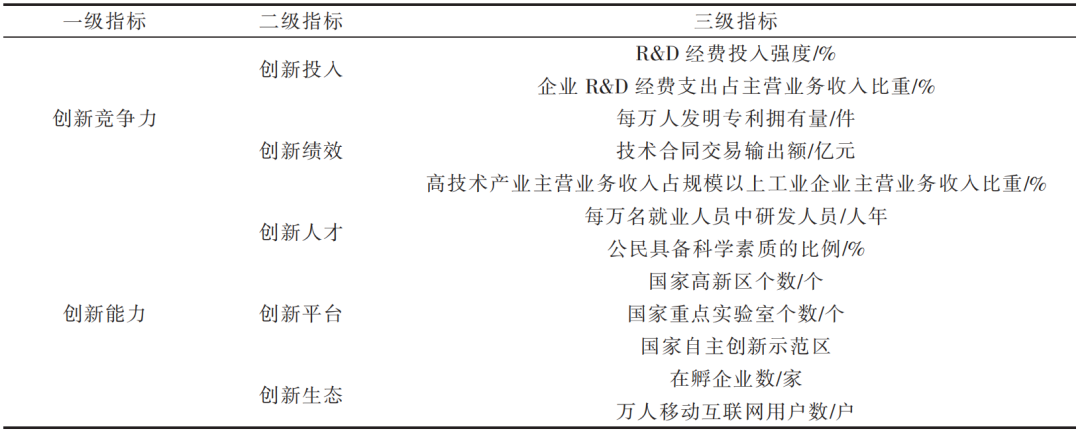 | 一级指标 | 二级指标 | 三级指标 |
|---|---|---|
| 创新竞争力 | 创新投入 | R&D 经费投入强度/% |
| | | 企业 R&D 经费支出占主营业务收入比重/% |
| | 创新绩效 | 每万人发明专利拥有量/件 |
| | | 技术合同交易输出额/亿元 |
| | | 高技术产业主营业务收入占规模以上工业企业主营业务收入比重/% |
| 创新能力 | 创新人才 | 每万名就业人员中研发人员/人年 |
| | | 公民具备科学素质的比例/% |
| | 创新平台 | 国家高新区个数/个 |
| | | 国家重点实验室个数/个 |
| | | 国家自主创新示范区 |
| | 创新生态 | 在孵企业数/家 |
| | | 万人移动互联网用户数/户 |